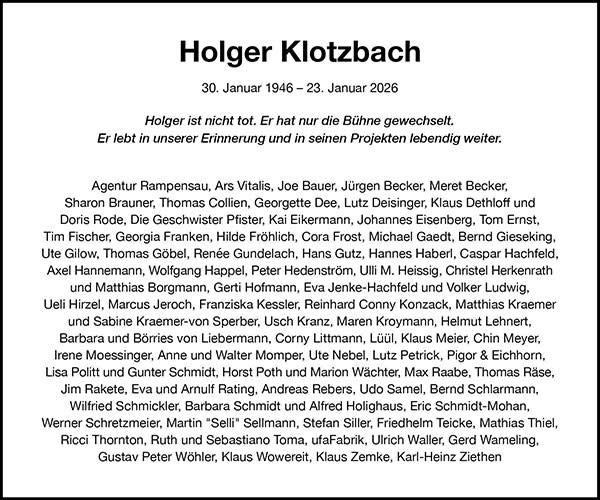 Holger Klotzbach

30. Januar 1946 – 23. Januar 2026

Holger ist nicht tot. Er hat nur die Bühne gewechselt.
Er lebt in unserer Erinnerung und in seinen Projekten lebendig weiter.

Agentur Rampensau, Ars Vitalis, Joe Bauer, Jürgen Becker, Meret Becker, Sharon Brauner, Thomas Collien, Georgette Dee, Lutz Deisinger, Klaus Dethloff und Doris Rode, Die Geschwister Pfister, Kai Eikermann, Johannes Eisenberg, Tom Ernst, Tim Fischer, Georgia Franken, Hilde Fröhlich, Cora Frost, Michael Gaedt, Bernd Gieseking, Ute Gilow, Thomas Göbel, Renée Gundelach, Hans Gutz, Hannes Haberl, Caspar Hachfeld, Axel Hannemann, Wolfgang Happel, Peter Hedenström, Ulli M. Heissig, Christel Herkenrath und Matthias Borgmann, Gerti Hofmann, Eva Jenke-Hachfeld und Volker Ludwig, Ueli Hirzel, Marcus Jeroch, Franziska Kessler, Reinhard Conny Konzack, Matthias Kraemer und Sabine Kraemer-von Sperber, Usch Kranz, Maren Kroymann, Helmut Lehnert, Barbara und Börries von Liebermann, Corny Littmann, Lüül, Klaus Meier, Chin Meyer, Irene Moessinger, Anne und Walter Momper, Ute Nebel, Lutz Petrick, Pigor & Eichhorn, Lisa Politt und Gunter Schmidt, Horst Poth und Marion Wächter, Max Raabe, Thomas Räse, Jim Rakete, Eva und Arnulf Rating, Andreas Rebers, Udo Samel, Bernd Schlarmann, Wilfried Schmickler, Barbara Schmidt und Alfred Holighaus, Eric Schmidt-Mohan, Werner Schretzmeier, Martin "Selli" Sellmann, Stefan Siller, Friedhelm Teicke, Mathias Thiel, Ricci Thornton, Ruth und Sebastiano Toma, ufaFabrik, Ulrich Waller, Gerd Wameling, Gustav Peter Wöhler, Klaus Wowereit, Klaus Zemke, Karl-Heinz Ziethen